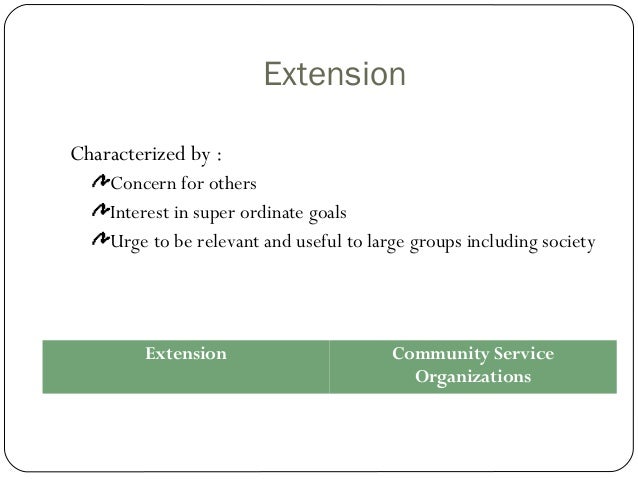 Extension

Characterized by :

Concern for others

Interest in super ordinate goals

Urge to be relevant and useful to large groups including society

| Extension | Community Service Organizations |
|---|---|